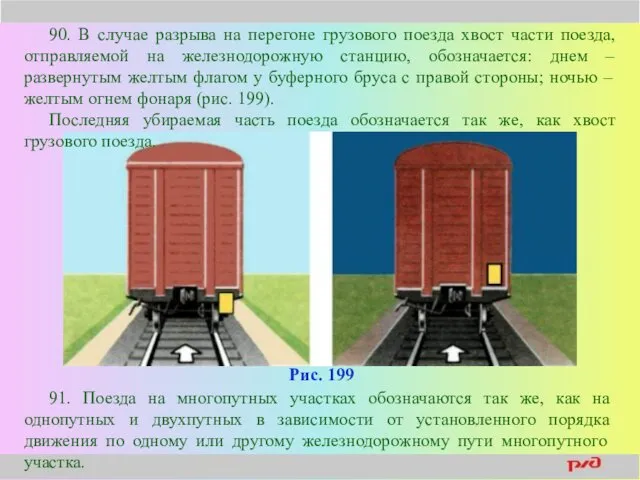 90. В случае разрыва на перегоне грузового поезда хвост части поезда, отправляемой на железнодорожную станцию, обозначается: днем – развернутым желтым флагом у буферного бруса с правой стороны; ночью – желтым огнем фонаря (рис. 199).

Последняя убираемая часть поезда обозначается так же, как хвост грузового поезда.

Рис. 199

91. Поезда на многопутных участках обозначаются так же, как на однопутных и двухпутных в зависимости от установленного порядка движения по одному или другому железнодорожному пути многопутного участка.

РЖД